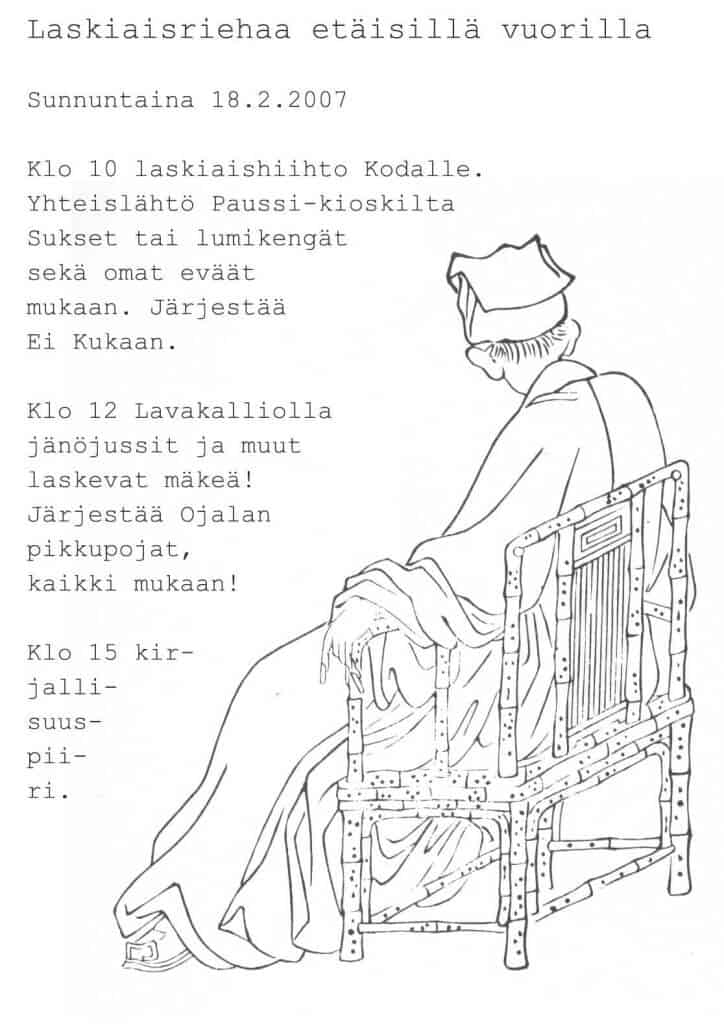 Laskiaisriehaa etäisillä vuorilla

Sunnuntaina 18.2.2007

Klo 10 laskiaishiihto Kodalle. Yhteislähtö Paussi-kioskilta Sukset tai lumikengät sekä omat eväät mukaan. Järjestää Ei Kukaan.

Klo 12 Lavakalliolla jänöjussit ja muut laskevat mäkeä! Järjestää Ojalan pikkupojat, kaikki mukaan!

Klo 15 kirjallisuuspiiri.